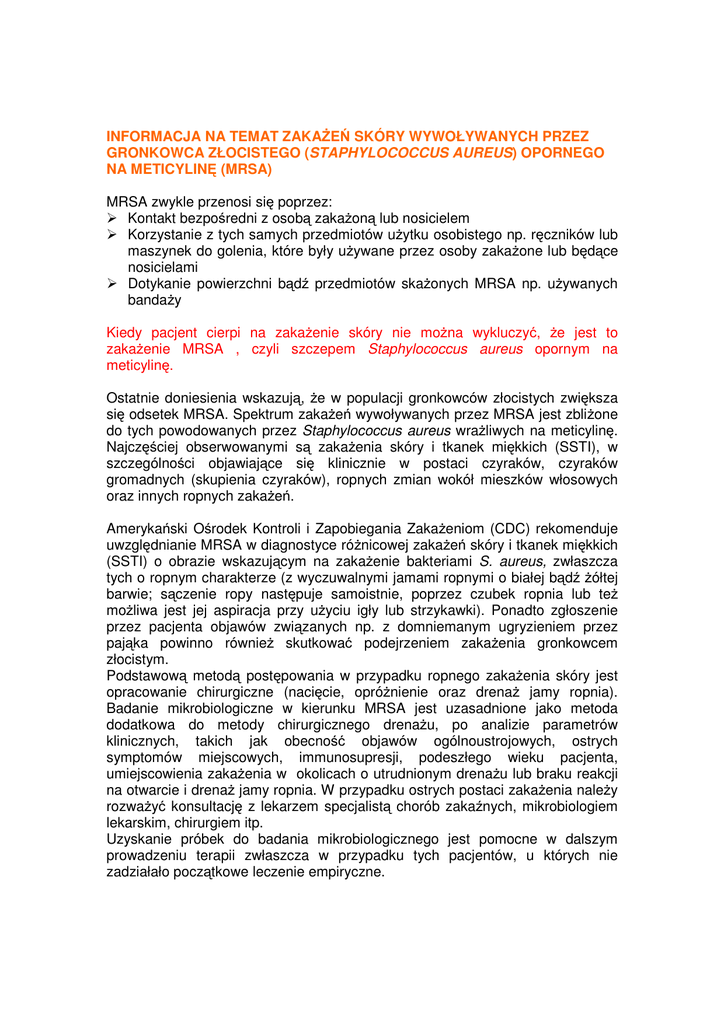 INFORMACJA NA TEMAT ZAKAŻEŃ SKÓRY WYWOŁYWANYCH PRZEZ GRONKOWCA ZŁOCISTEGO (STAPHYLOCOCCUS AUREUS) OPORNEGO NA METICYLINĘ (MRSA)

MRSA zwykle przenosi się poprzez:
➢ Kontakt bezpośredni z osobą zakażoną lub nosicielem
➢ Korzystanie z tych samych przedmiotów użytku osobistego np. ręczników lub maszynek do golenia, które były używane przez osoby zakażone lub będące nosicielami
➢ Dotykanie powierzchni bądź przedmiotów skażonych MRSA np. używanych bandaży

Kiedy pacjent cierpi na zakażenie skóry nie można wykluczyć, że jest to zakażenie MRSA , czyli szczepem Staphylococcus aureus opornym na meticylinę.

Ostatnie doniesienia wskazują, że w populacji gronkowców złocistych zwiększa się odsetek MRSA. Spektrum zakażeń wywoływanych przez MRSA jest zbliżone do tych powodowanych przez Staphylococcus aureus wrażliwych na meticylinę. Najczęściej obserwowanymi są zakażenia skóry i tkanek miękkich (SSTI), w szczególności objawiające się klinicznie w postaci czyraków, czyraków gromadnych (skupienia czyraków), ropnych zmian wokół mieszków włosowych oraz innych ropnych zakażeń.

Amerykański Ośrodek Kontroli i Zapobiegania Zakażeniom (CDC) rekomenduje uwzględnianie MRSA w diagnostyce różnicowej zakażeń skóry i tkanek miękkich (SSTI) o obrazie wskazującym na zakażenie bakteriami S. aureus, zwłaszcza tych o ropnym charakterze (z wyczuwalnymi jamami ropnymi o białej bądź żółtej barwie; sączenie ropy następuje samoistnie, poprzez czubek ropnia lub też możliwa jest jej aspiracja przy użyciu igły lub strzykawki). Ponadto zgłoszenie przez pacjenta objawów związanych np. z domniemanym ugryzieniem przez pająka powinno również skutkować podejrzeniem zakażenia gronkowcem złocistym.
Podstawową metodą postępowania w przypadku ropnego zakażenia skóry jest opracowanie chirurgiczne (nacięcie, opróżnienie oraz drenaż jamy ropnia). Badanie mikrobiologiczne w kierunku MRSA jest uzasadnione jako metoda dodatkowa do metody chirurgicznego drenażu, po analizie parametrów klinicznych, takich jak obecność objawów ogólnoustrojowych, ostrych symptomów miejscowych, immunosupresji, podeszłego wieku pacjenta, umiejscowienia zakażenia w okolicach o utrudnionym drenażu lub braku reakcji na otwarcie i drenaż jamy ropnia. W przypadku ostrych postaci zakażenia należy rozważyć konsultację z lekarzem specjalistą chorób zakaźnych, mikrobiologiem lekarskim, chirurgiem itp.
Uzyskanie próbek do badania mikrobiologicznego jest pomocne w dalszym prowadzeniu terapii zwłaszcza w przypadku tych pacjentów, u których nie zadziałało początkowe leczenie empiryczne.